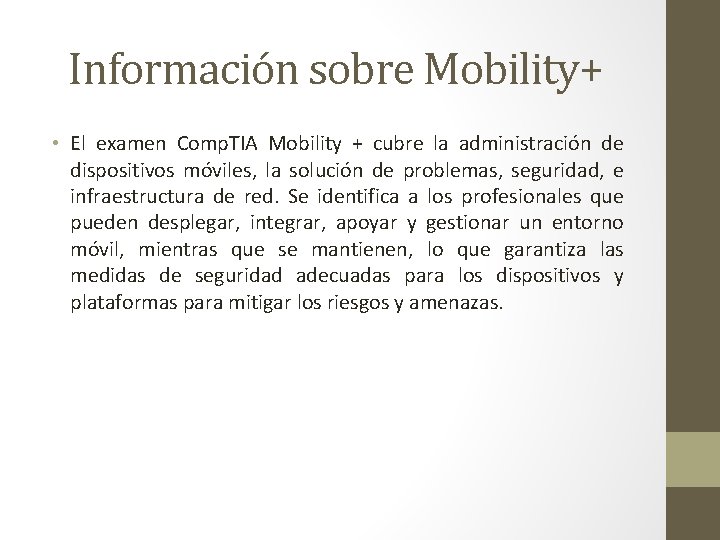 Información sobre Mobility+

• El examen CompTIA Mobility + cubre la administración de dispositivos móviles, la solución de problemas, seguridad, e infraestructura de red. Se identifica a los profesionales que pueden desplegar, integrar, apoyar y gestionar un entorno móvil, mientras que se mantienen, lo que garantiza las medidas de seguridad adecuadas para los dispositivos y plataformas para mitigar los riesgos y amenazas.